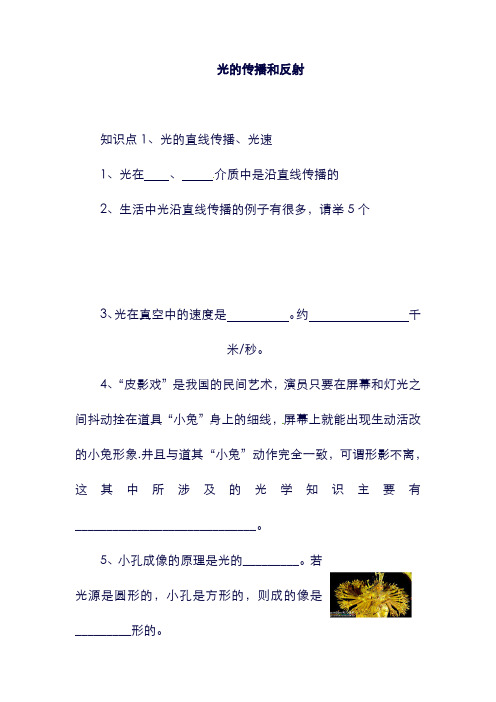 光的传播和反射

知识点 1、光的直线传播、光速

1、光在____、_____介质中是沿直线传播的

2、生活中光沿直线传播的例子有很多，请举 5 个

3、光在真空中的速度是__________。约________________千米/秒。

4、“皮影戏”是我国的民间艺术，演员只要在屏幕和灯光之间抖动拴在道具“小兔”身上的细线，屏幕上就能出现生动活改的小兔形象.并且与道其“小兔”动作完全一致，可谓形影不离，这其中所涉及的光学知识主要有______________________________。

5、小孔成像的原理是光的_________。若光源是圆形的，小孔是方形的，则成的像是_________形的。